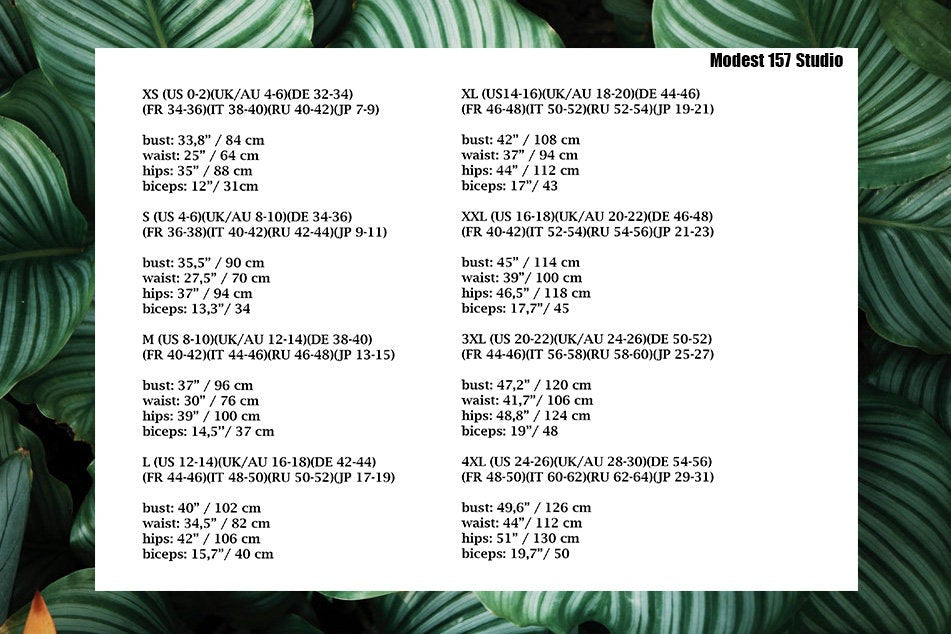 Modest 157 Studio

XS (US 0-2)(UK/AU 4-6)(DE 32-34)
(FR 34-36)(IT 38-40)(RU 40-42)(JP 7-9)

bust: 33,8" / 84 cm
waist: 25" / 64 cm
hips: 35" / 88 cm
biceps: 12"/ 31cm

S (US 4-6)(UK/AU 8-10)(DE 34-36)
(FR 36-38)(IT 40-42)(RU 42-44)(JP 9-11)

bust: 35,5" / 90 cm
waist: 27,5" / 70 cm
hips: 37" / 94 cm
biceps: 13,3"/ 34

M (US 8-10)(UK/AU 12-14)(DE 38-40)
(FR 40-42)(IT 44-46)(RU 46-48)(JP 13-15)

bust: 37" / 96 cm
waist: 30" / 76 cm
hips: 39" / 100 cm
biceps: 14,5"/ 37 cm

L (US 12-14)(UK/AU 16-18)(DE 42-44)
(FR 44-46)(IT 48-50)(RU 50-52)(JP 17-19)

bust: 40" / 102 cm
waist: 34,5" / 82 cm
hips: 42" / 106 cm
biceps: 15,7"/ 40 cm

XL (US14-16)(UK/AU 18-20)(DE 44-46)
(FR 46-48)(IT 50-52)(RU 52-54)(JP 19-21)

bust: 42" / 108 cm
waist: 37" / 94 cm
hips: 44" / 112 cm
biceps: 17"/ 43

XXL (US 16-18)(UK/AU 20-22)(DE 46-48)
(FR 40-42)(IT 52-54)(RU 54-56)(JP 21-23)

bust: 45" / 114 cm
waist: 39"/ 100 cm
hips: 46,5" / 118 cm
biceps: 17,7"/ 45

3XL (US 20-22)(UK/AU 24-26)(DE 50-52)
(FR 44-46)(IT 56-58)(RU 58-60)(JP 25-27)

bust: 47,2" / 120 cm
waist: 41,7"/ 106 cm
hips: 48,8" / 124 cm
biceps: 19"/ 48

4XL (US 24-26)(UK/AU 28-30)(DE 54-56)
(FR 48-50)(IT 60-62)(RU 62-64)(JP 29-31)

bust: 49,6" / 126 cm
waist: 44"/ 112 cm
hips: 51" / 130 cm
biceps: 19,7"/ 50